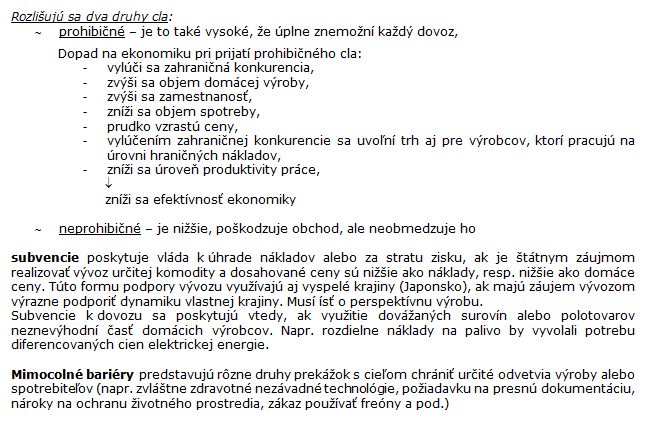 Rozlišujú sa dva druhy cla:
~ prohibičné – je to také vysoké, že úplne znemožní každý dovoz,

Dopad na ekonomiku pri prijatí prohibičného cla:
- vylúči sa zahraničná konkurencia,
- zvýši sa objem domácej výroby,
- zvýši sa zamestnanosť,
- zníži sa objem spotreby,
- prudko vzrastú ceny,
- vylúčením zahraničnej konkurencie sa uvoľní trh aj pre výrobcov, ktorí pracujú na úrovni hraničných nákladov,
- zníži sa úroveň produktivity práce,
↓
zníži sa efektívnosť ekonomiky

~ neprohibičné – je nižšie, poškodzuje obchod, ale neobmedzuje ho

subvencie poskytuje vláda k úhrade nákladov alebo za stratu zisku, ak je štátnym záujmom realizovať vývoz určitej komodity a dosahované ceny sú nižšie ako náklady, resp. nižšie ako domáce ceny. Túto formu podpory vývozu využívajú aj vyspelé krajiny (Japonsko), ak majú záujem vývozom výrazne podporiť dynamiku vlastnej krajiny. Musí ísť o perspektívnu výrobu.
Subvencie k dovozu sa poskytujú vtedy, ak využitie dovážaných surovín alebo polotovarov neznevýhodní časť domácich výrobcov. Napr. rozdielne náklady na palivo by vyvolali potrebu diferencovaných cien elektrickej energie.

Mimocolné bariéry predstavujú rôzne druhy prekážok s cieľom chrániť určité odvetvia výroby alebo spotrebiteľov (napr. zvláštne zdravotné nezávadné technológie, požiadavku na presnú dokumentáciu, nároky na ochranu životného prostredia, zákaz používať freóny a pod.)